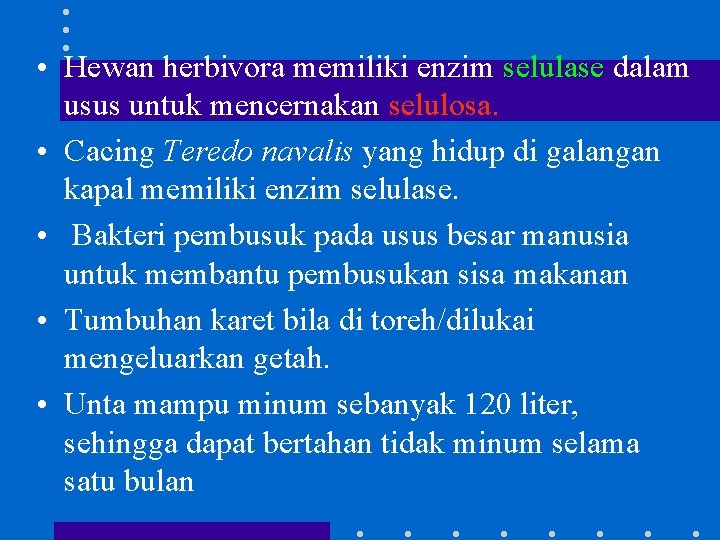 • Hewan herbivora memiliki enzim selulase dalam usus untuk mencernakan selulosa.

• Cacing Teredo navalis yang hidup di galangan kapal memiliki enzim selulase.

• Bakteri pembusuk pada usus besar manusia untuk membantu pembusukan sisa makanan

• Tumbuhan karet bila di toreh/dilukai mengeluarkan getah.

• Unta mampu minum sebanyak 120 liter, sehingga dapat bertahan tidak minum selama satu bulan